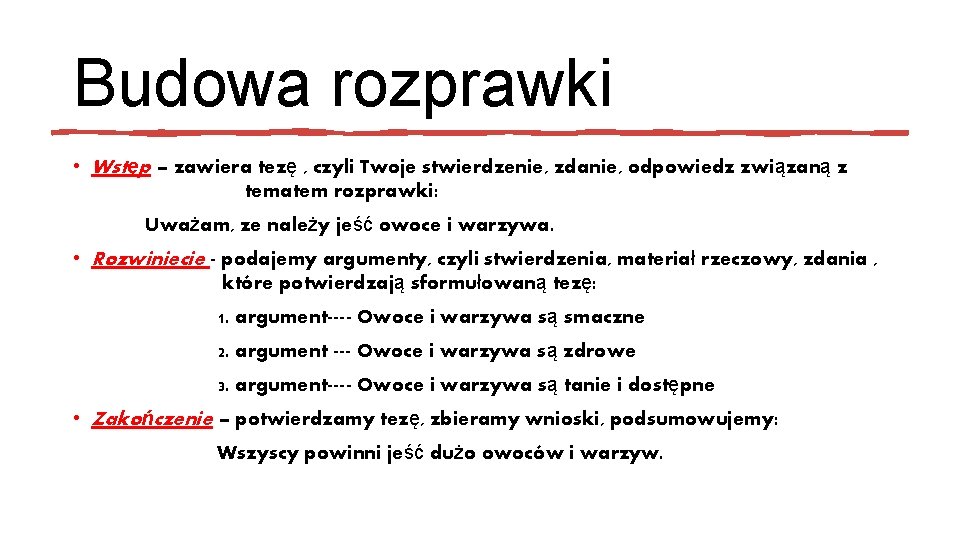 Budowa rozprawki

• Wstęp – zawiera tezę , czyli Twoje stwierdzenie, zdanie, odpowiedz związaną z tematem rozprawki:

Uważam, ze należy jeść owoce i warzywa.

• Rozwiniecie - podajemy argumenty, czyli stwierdzenia, materiał rzeczowy, zdania , które potwierdzają sformułowaną tezę:

1. argument---- Owoce i warzywa są smaczne
2. argument --- Owoce i warzywa są zdrowe
3. argument---- Owoce i warzywa są tanie i dostępne

• Zakończenie – potwierdzamy tezę, zbieramy wnioski, podsumowujemy:

Wszyscy powinni jeść dużo owoców i warzyw.